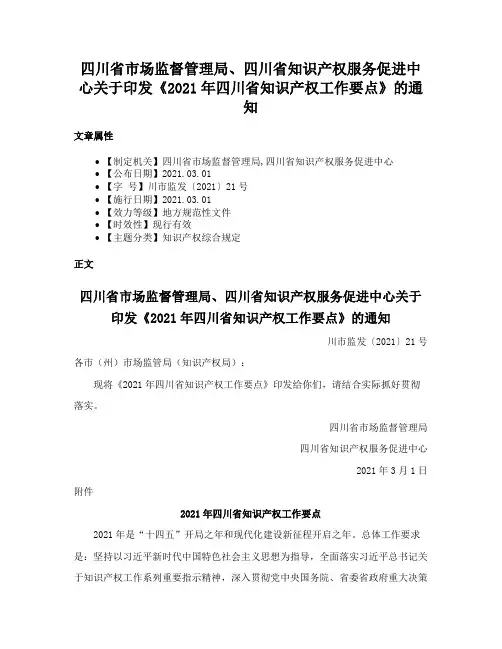 四川省市场监督管理局、四川省知识产权服务促进中心关于印发《2021年四川省知识产权工作要点》的通知

文章属性

• 【制定机关】四川省市场监督管理局,四川省知识产权服务促进中心
• 【公布日期】2021.03.01
• 【字　号】川市监发〔2021〕21号
• 【施行日期】2021.03.01
• 【效力等级】地方规范性文件
• 【时效性】现行有效
• 【主题分类】知识产权综合规定

正文

四川省市场监督管理局、四川省知识产权服务促进中心关于印发《2021年四川省知识产权工作要点》的通知

川市监发〔2021〕21号

各市（州）市场监管局（知识产权局）：

现将《2021年四川省知识产权工作要点》印发给你们，请结合实际抓好贯彻落实。

四川省市场监督管理局

四川省知识产权服务促进中心

2021年3月1日

附件

2021年四川省知识产权工作要点

2021年是“十四五”开局之年和现代化建设新征程开启之年。总体工作要求是：坚持以习近平新时代中国特色社会主义思想为指导，全面落实习近平总书记关于知识产权工作系列重要指示精神，深入贯彻党中央国务院、省委省政府重大决策